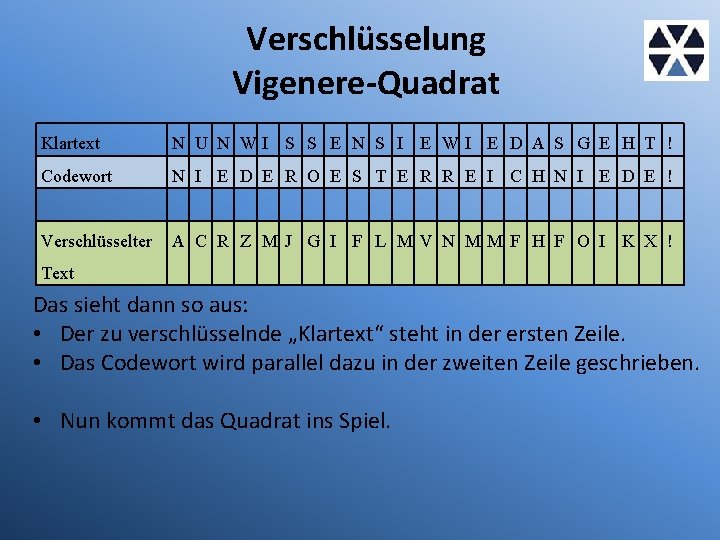 Verschlüsselung
Vigenere-Quadrat

| Klartext | N | U | N | W | I | S | S | E | N | S | I | E | W | I | E | D | A | S | G | E | H | T | ! |
|---|---|---|---|---|---|---|---|---|---|---|---|---|---|---|---|---|---|---|---|---|---|---|---|
| Codewort | N | I | E | D | E | R | O | E | S | T | E | R | R | E | I | C | H | N | I | E | D | E | ! |
| | | | | | | | | | | | | | | | | | | | | | | | |
| Verschlüsselter Text | A | C | R | Z | M | J | G | I | F | L | M | V | N | M | M | F | H | F | O | I | K | X | ! |

Das sieht dann so aus:

• Der zu verschlüsselnde „Klartext“ steht in der ersten Zeile.
• Das Codewort wird parallel dazu in der zweiten Zeile geschrieben.

• Nun kommt das Quadrat ins Spiel.